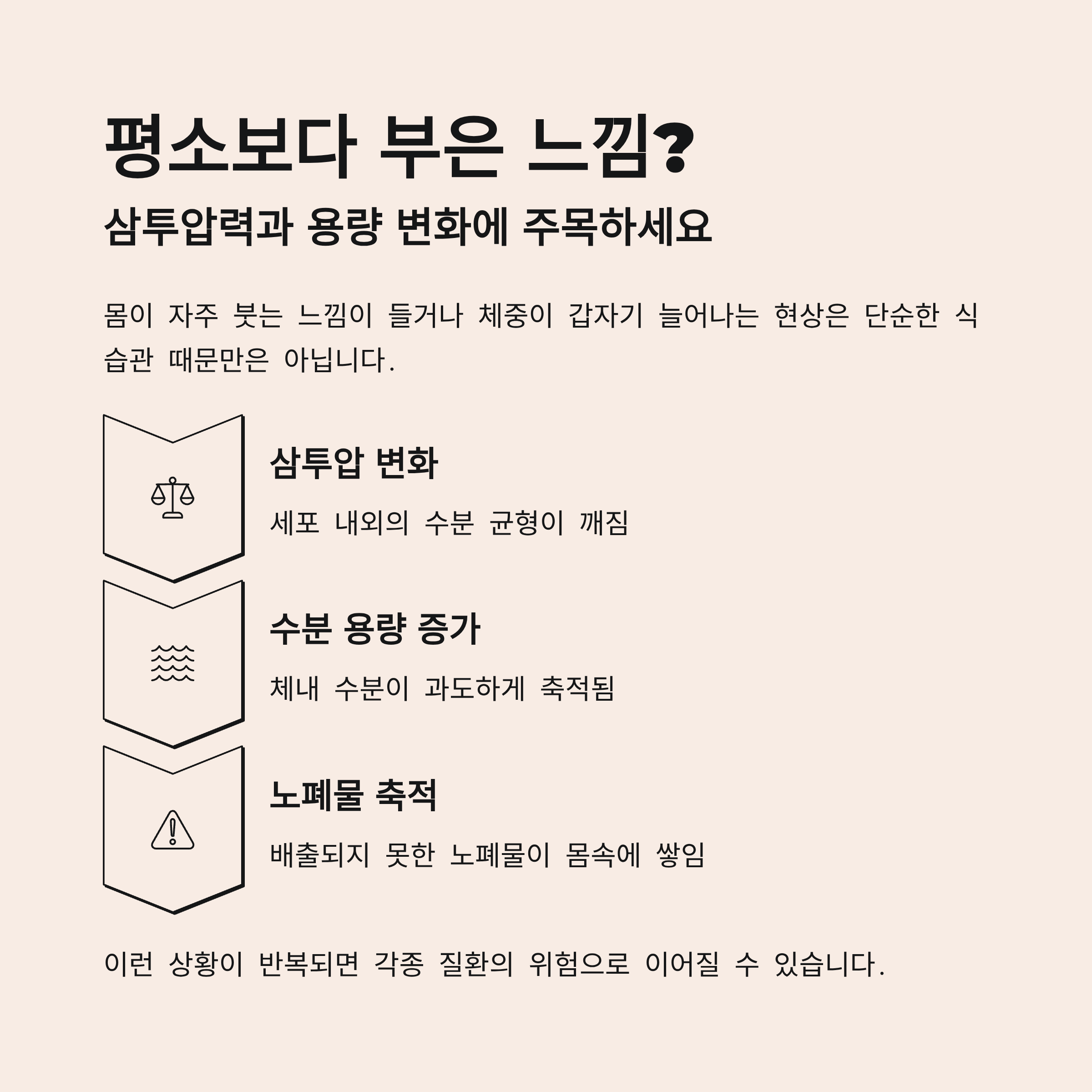 평소보다 부은 느낌?

삼투압력과 용량 변화에 주목하세요

몸이 자주 붓는 느낌이 들거나 체중이 갑자기 늘어나는 현상은 단순한 식습관 때문만은 아닙니다.

삼투압 변화

세포 내외의 수분 균형이 깨짐

수분 용량 증가

체내 수분이 과도하게 축적됨

노폐물 축적

배출되지 못한 노폐물이 몸속에 쌓임

이런 상황이 반복되면 각종 질환의 위험으로 이어질 수 있습니다.